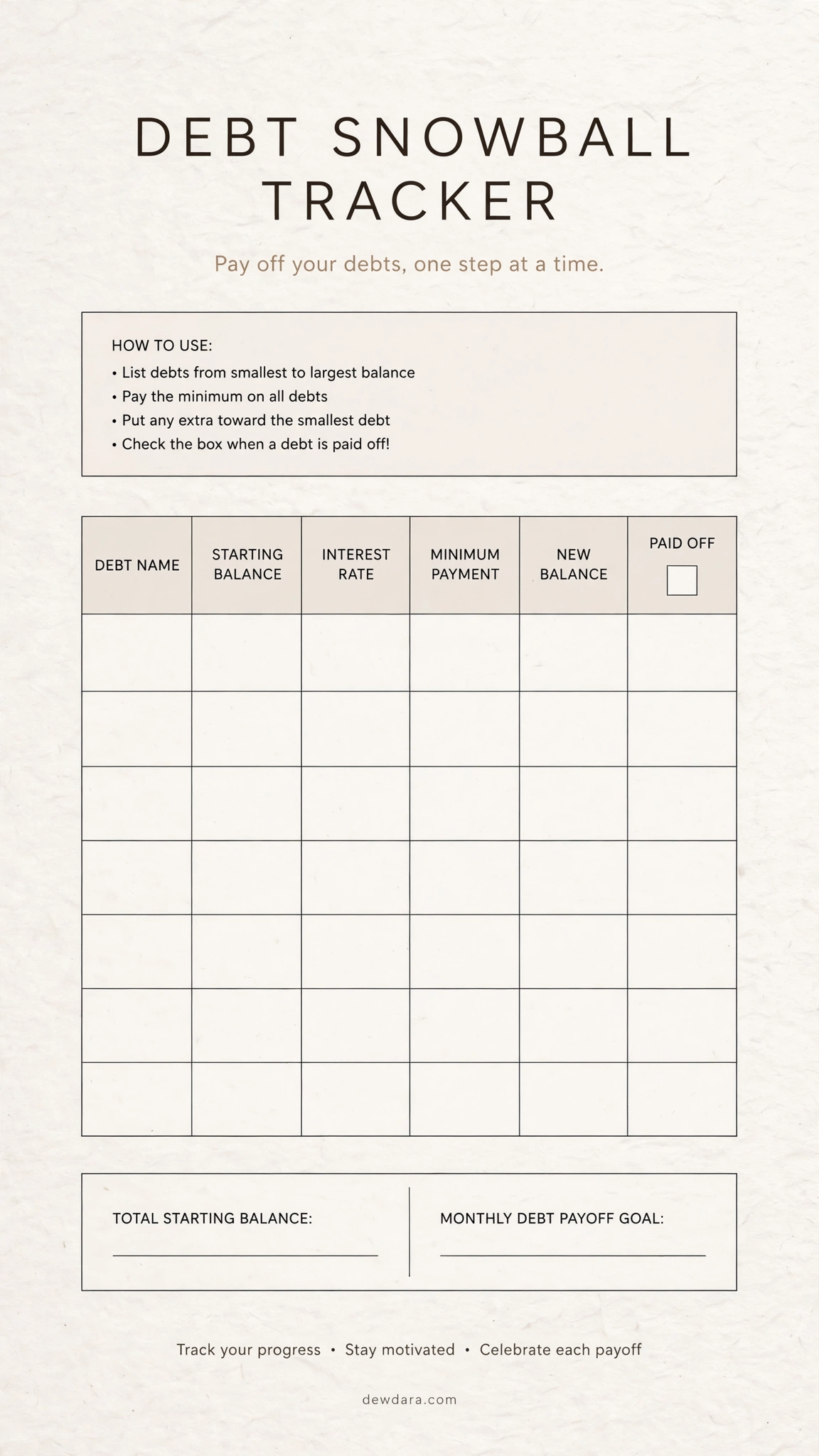 DEBT SNOWBALL TRACKER

Pay off your debts, one step at a time.

HOW TO USE:
• List debts from smallest to largest balance
• Pay the minimum on all debts
• Put any extra toward the smallest debt
• Check the box when a debt is paid off!

| DEBT NAME | STARTING BALANCE | INTEREST RATE | MINIMUM PAYMENT | NEW BALANCE | PAID OFF ☐ |
|---|---|---|---|---|---|
| | | | | | |
| | | | | | |
| | | | | | |
| | | | | | |
| | | | | | |
| | | | | | |
| | | | | | |

TOTAL STARTING BALANCE: ____

MONTHLY DEBT PAYOFF GOAL: ____

Track your progress • Stay motivated • Celebrate each payoff

dewdara.com